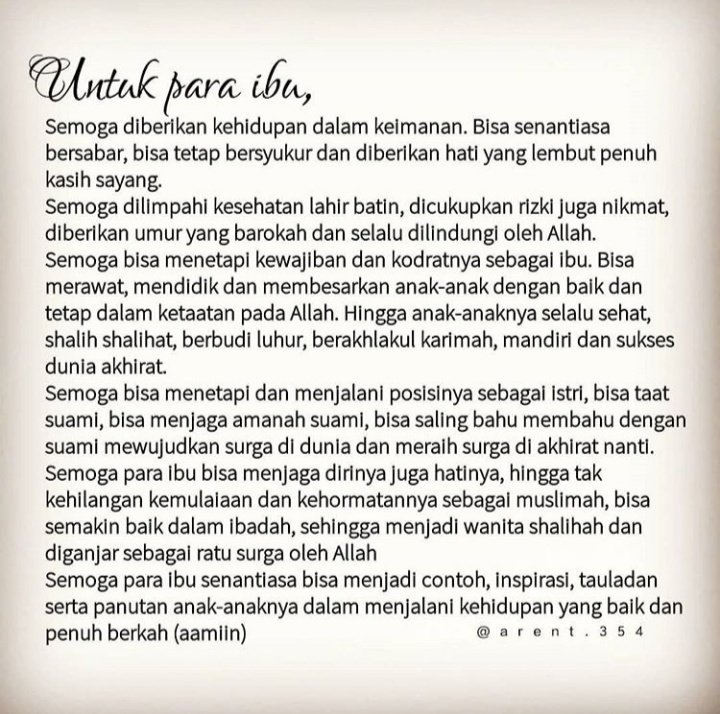 Untuk para ibu,
Semoga diberikan kehidupan dalam keimanan. Bisa senantiasa bersabar, bisa tetap bersyukur dan diberikan hati yang lembut penuh kasih sayang.
Semoga dilimpahi kesehatan lahir batin, dicukupkan rizki juga nikmat, diberikan umur yang barokah dan selalu dilindungi oleh Allah.
Semoga bisa menetapi kewajiban dan kodratnya sebagai ibu. Bisa merawat, mendidik dan membesarkan anak-anak dengan baik dan tetap dalam ketaatan pada Allah. Hingga anak-anaknya selalu sehat, shalih shalihat, berbudi luhur, berakhlakul karimah, mandiri dan sukses dunia akhirat.
Semoga bisa menetapi dan menjalani posisinya sebagai istri, bisa taat suami, bisa menjaga amanah suami, bisa saling bahu membahu dengan suami mewujudkan surga di dunia dan meraih surga di akhirat nanti.
Semoga para ibu bisa menjaga dirinya juga hatinya, hingga tak kehilangan kemulaiaan dan kehormatannya sebagai muslimah, bisa semakin baik dalam ibadah, sehingga menjadi wanita shalihah dan diganjar sebagai ratu surga oleh Allah
Semoga para ibu senantiasa bisa menjadi contoh, inspirasi, tauladan serta panutan anak-anaknya dalam menjalani kehidupan yang baik dan penuh berkah (aamiin)
@arent.354